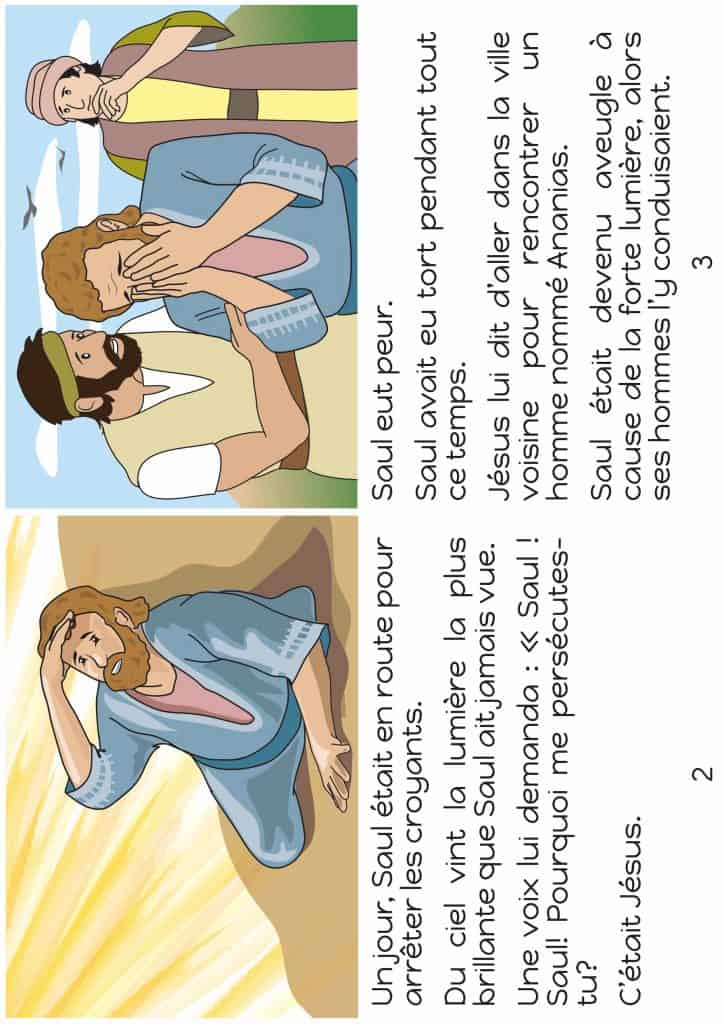 Un jour, Saul était en route pour arrêter les croyants.

Du ciel vint la lumière la plus brillante que Saul ait jamais vue.

Une voix lui demanda : « Saul ! Saul! Pourquoi me persécutes-tu?

C'était Jésus.

2

Saul eut peur.

Saul avait eu tort pendant tout ce temps.

Jésus lui dit d'aller dans la ville voisine pour rencontrer un homme nommé Ananias.

Saul était devenu aveugle à cause de la forte lumière, alors ses hommes l'y conduisaient.

3